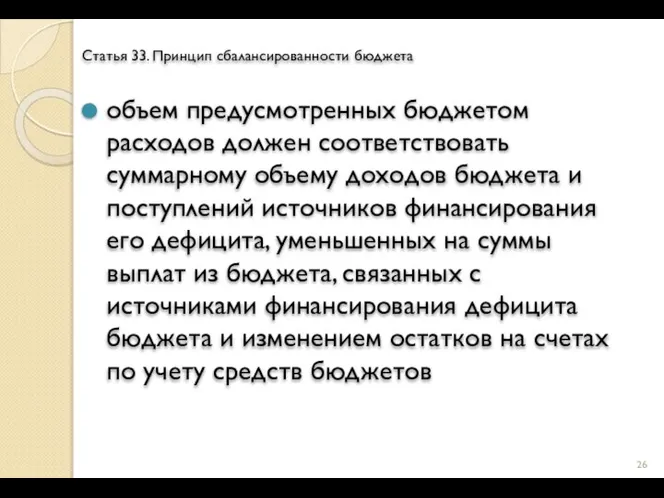 Статья 33. Принцип сбалансированности бюджета

объем предусмотренных бюджетом расходов должен соответствовать суммарному объему доходов бюджета и поступлений источников финансирования его дефицита, уменьшенных на суммы выплат из бюджета, связанных с источниками финансирования дефицита бюджета и изменением остатков на счетах по учету средств бюджетов

26